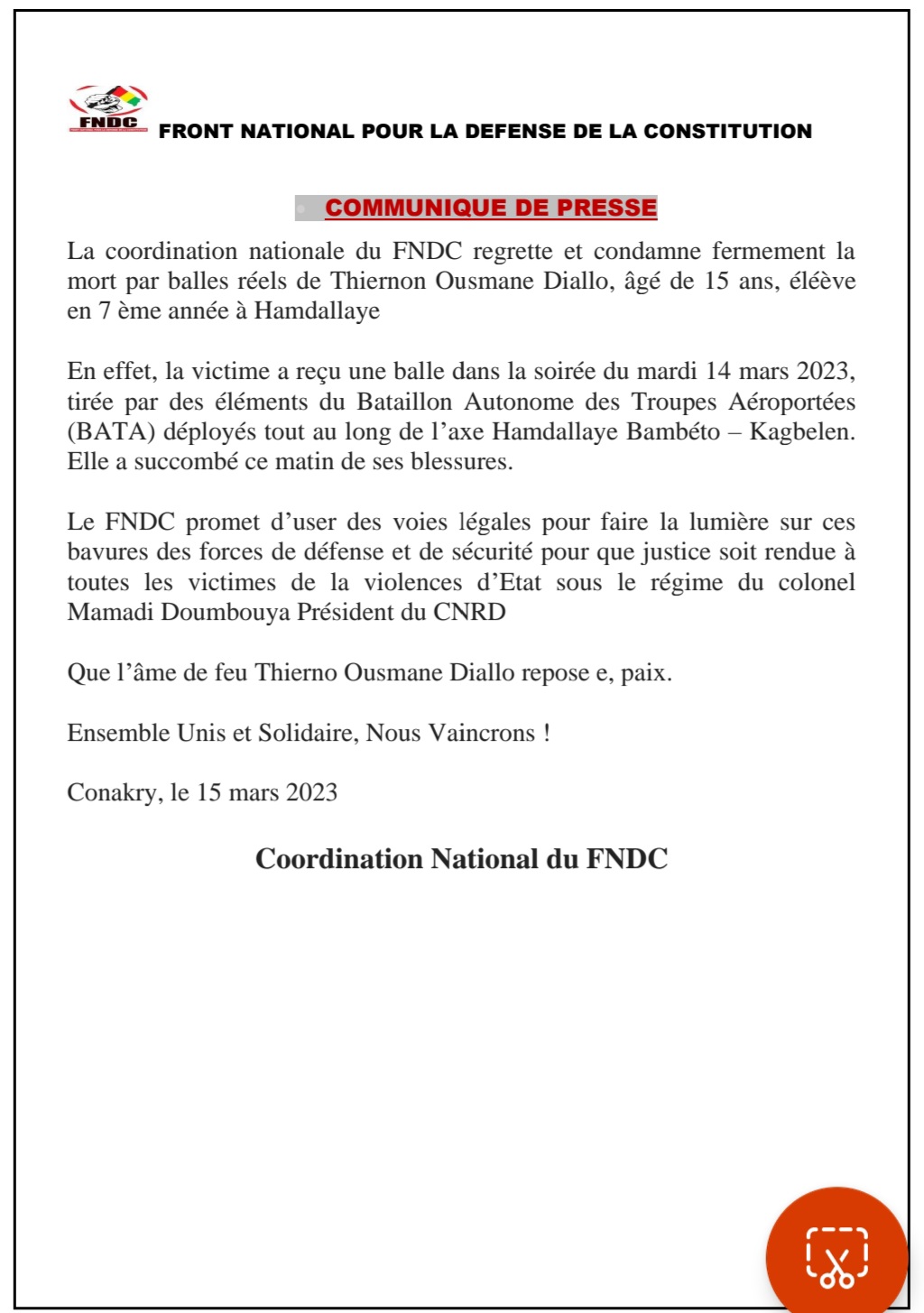 FNDC

FRONT NATIONAL POUR LA DEFENSE DE LA CONSTITUTION

COMMUNIQUE DE PRESSE

La coordination nationale du FNDC regrette et condamne fermement la mort par balles réels de Thiernon Ousmane Diallo, âgé de 15 ans, éléève en 7 ème année à Hamdallaye

En effet, la victime a reçu une balle dans la soirée du mardi 14 mars 2023, tirée par des éléments du Bataillon Autonome des Troupes Aéroportées (BATA) déployés tout au long de l'axe Hamdallaye Bambéto – Kagbelen. Elle a succombé ce matin de ses blessures.

Le FNDC promet d'user des voies légales pour faire la lumière sur ces bavures des forces de défense et de sécurité pour que justice soit rendue à toutes les victimes de la violences d'Etat sous le régime du colonel Mamadi Doumbouya Président du CNRD

Que l'âme de feu Thierno Ousmane Diallo repose e, paix.

Ensemble Unis et Solidaire, Nous Vaincrons !

Conakry, le 15 mars 2023

Coordination National du FNDC